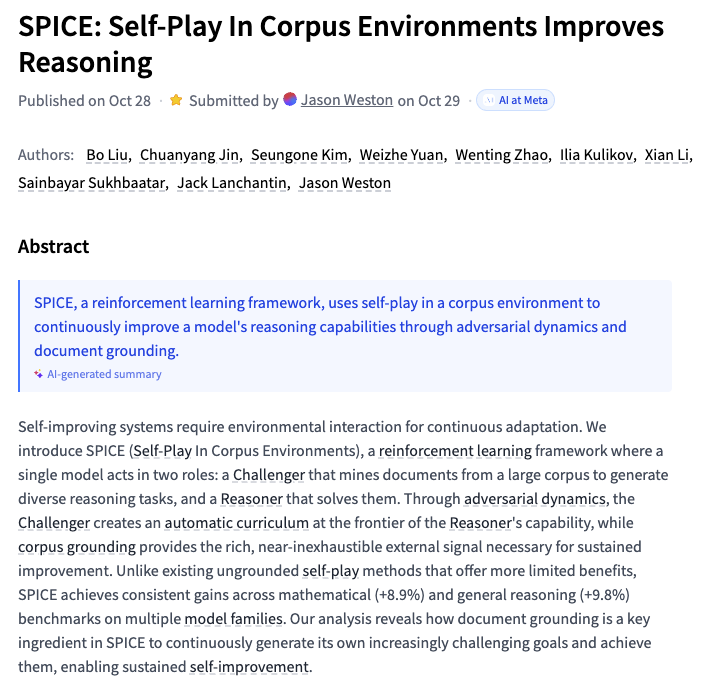 SPICE: Self-Play In Corpus Environments Improves Reasoning

Published on Oct 28 · Submitted by Jason Weston on Oct 29 · AI at Meta

Authors: Bo Liu, Chuanyang Jin, Seungone Kim, Weizhe Yuan, Wenting Zhao, Ilia Kulikov, Xian Li, Sainbayar Sukhbaatar, Jack Lanchantin, Jason Weston

Abstract

SPICE, a reinforcement learning framework, uses self-play in a corpus environment to continuously improve a model's reasoning capabilities through adversarial dynamics and document grounding.

AI-generated summary

Self-improving systems require environmental interaction for continuous adaptation. We introduce SPICE (Self-Play In Corpus Environments), a reinforcement learning framework where a single model acts in two roles: a Challenger that mines documents from a large corpus to generate diverse reasoning tasks, and a Reasoner that solves them. Through adversarial dynamics, the Challenger creates an automatic curriculum at the frontier of the Reasoner's capability, while corpus grounding provides the rich, near-inexhaustible external signal necessary for sustained improvement. Unlike existing ungrounded self-play methods that offer more limited benefits, SPICE achieves consistent gains across mathematical (+8.9%) and general reasoning (+9.8%) benchmarks on multiple model families. Our analysis reveals how document grounding is a key ingredient in SPICE to continuously generate its own increasingly challenging goals and achieve them, enabling sustained self-improvement.